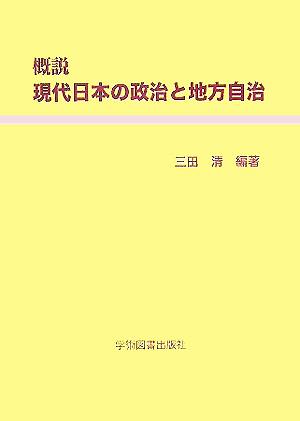 概説
現代日本の政治と地方自治

三田　清　編著

学術図書出版社